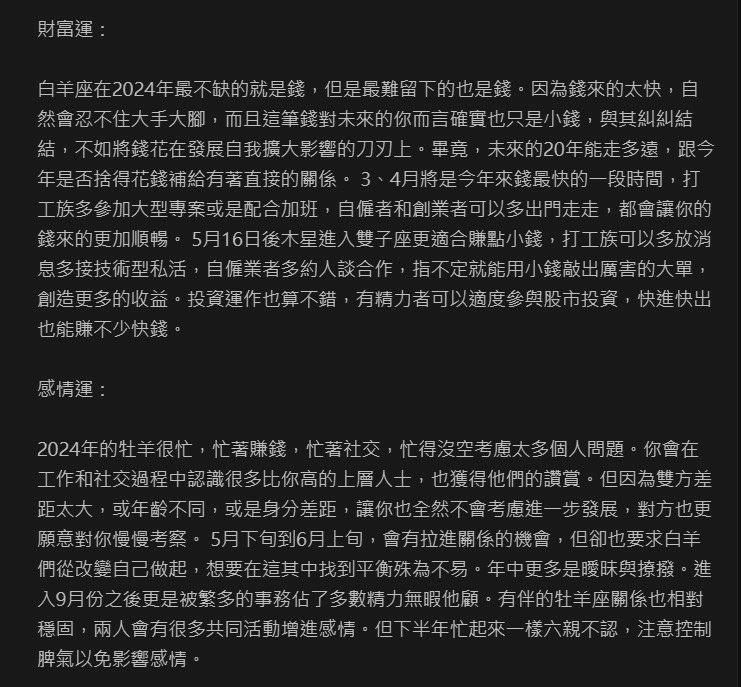 財富運：

白羊座在2024年最不缺的就是錢，但是最難留下的也是錢。因為錢來的太快，自然會忍不住大手大腳，而且這筆錢對未來的你而言確實也只是小錢，與其糾糾結結，不如將錢花在發展自我擴大影響的刀刃上。畢竟，未來的20年能走多遠，跟今年是否捨得花錢補給有著直接的關係。 3、4月將是今年來錢最快的一段時間，打工族多參加大型專案或是配合加班，自僱者和創業者可以多出門走走，都會讓你的錢來的更加順暢。 5月16日後木星進入雙子座更適合賺點小錢，打工族可以多放消息多接技術型私活，自僱業者多約人談合作，指不定就能用小錢敲出厲害的大單，創造更多的收益。投資運作也算不錯，有精力者可以適度參與股市投資，快進快出也能賺不少快錢。

感情運：

2024年的牡羊很忙，忙著賺錢，忙著社交，忙得沒空考慮太多個人問題。你會在工作和社交過程中認識很多比你高的上層人士，也獲得他們的讚賞。但因為雙方差距太大，或年齡不同，或是身分差距，讓你也全然不會考慮進一步發展，對方也更願意對你慢慢考察。 5月下旬到6月上旬，會有拉進關係的機會，但卻也要求白羊們從改變自己做起，想要在這其中找到平衡殊為不易。年中更多是曖昧與撩撥。進入9月份之後更是被繁多的事務佔了多數精力無暇他顧。有伴的牡羊座關係也相對穩固，兩人會有很多共同活動增進感情。但下半年忙起來一樣六親不認，注意控制脾氣以免影響感情。